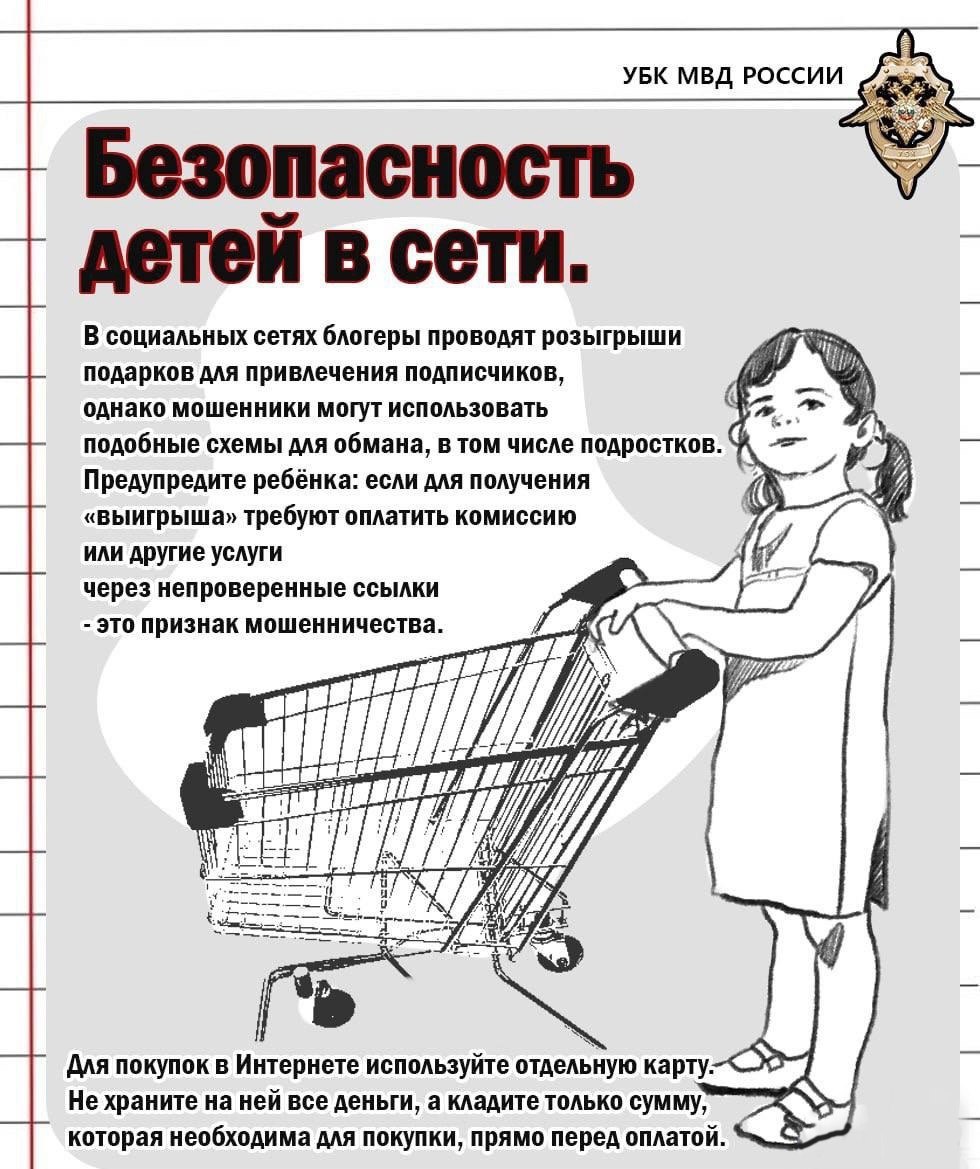 УБК МВД РОССИИ

Безопасность детей в сети.

В социальных сетях блогеры проводят розыгрыши подарков для привлечения подписчиков, однако мошенники могут использовать подобные схемы для обмана, в том числе подростков. Предупредите ребёнка: если для получения «выигрыша» требуют оплатить комиссию или другие услуги через непроверенные ссылки - это признак мошенничества.

Для покупок в Интернете используйте отдельную карту. Не храните на ней все деньги, а кладите только сумму, которая необходима для покупки, прямо перед оплатой.